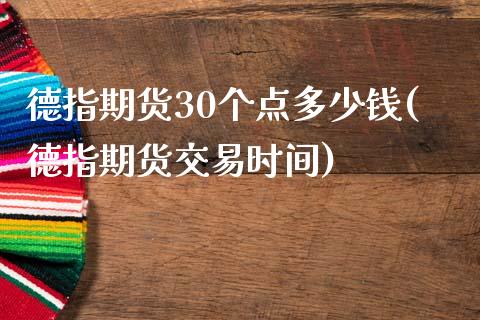 德指期货30个点多少钱(德指期货交易时间)